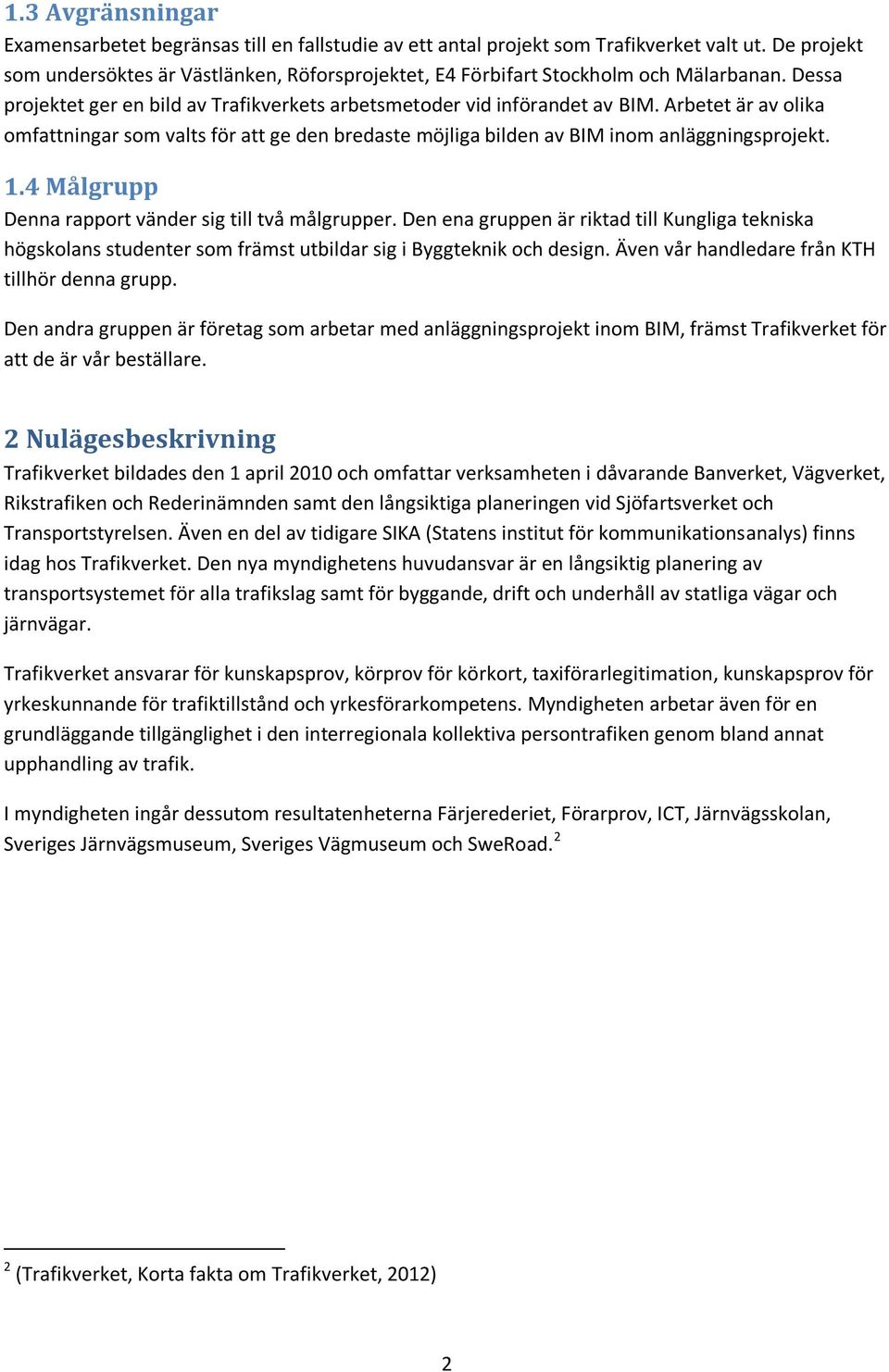 1.3 Avgränsningar

Examensarbetet begränsas till en fallstudie av ett antal projekt som Trafikverket valt ut. De projekt som undersöktes är Västlänken, Röforsprojektet, E4 Förbifart Stockholm och Mälarbanan. Dessa projektet ger en bild av Trafikverkets arbetsmetoder vid införandet av BIM. Arbetet är av olika omfattningar som valts för att ge den bredaste möjliga bilden av BIM inom anläggningsprojekt.

1.4 Målgrupp

Denna rapport vänder sig till två målgrupper. Den ena gruppen är riktad till Kungliga tekniska högskolans studenter som främst utbildar sig i Byggteknik och design. Även vår handledare från KTH tillhör denna grupp.

Den andra gruppen är företag som arbetar med anläggningsprojekt inom BIM, främst Trafikverket för att de är vår beställare.

2 Nulägesbeskrivning

Trafikverket bildades den 1 april 2010 och omfattar verksamheten i dåvarande Banverket, Vägverket, Rikstrafiken och Rederinämnden samt den långsiktiga planeringen vid Sjöfartsverket och Transportstyrelsen. Även en del av tidigare SIKA (Statens institut för kommunikationsanalys) finns idag hos Trafikverket. Den nya myndighetens huvudansvar är en långsiktig planering av transportsystemet för alla trafikslag samt för byggande, drift och underhåll av statliga vägar och järnvägar.

Trafikverket ansvarar för kunskapsprov, körprov för körkort, taxiförarlegitimation, kunskapsprov för yrkeskunnande för trafiktillstånd och yrkesförarkompetens. Myndigheten arbetar även för en grundläggande tillgänglighet i den interregionala kollektiva persontrafiken genom bland annat upphandling av trafik.

I myndigheten ingår dessutom resultatenheterna Färjerederiet, Förarprov, ICT, Järnvägsskolan, Sveriges Järnvägsmuseum, Sveriges Vägmuseum och SweRoad.$^2$

$^2$ (Trafikverket, Korta fakta om Trafikverket, 2012)

2